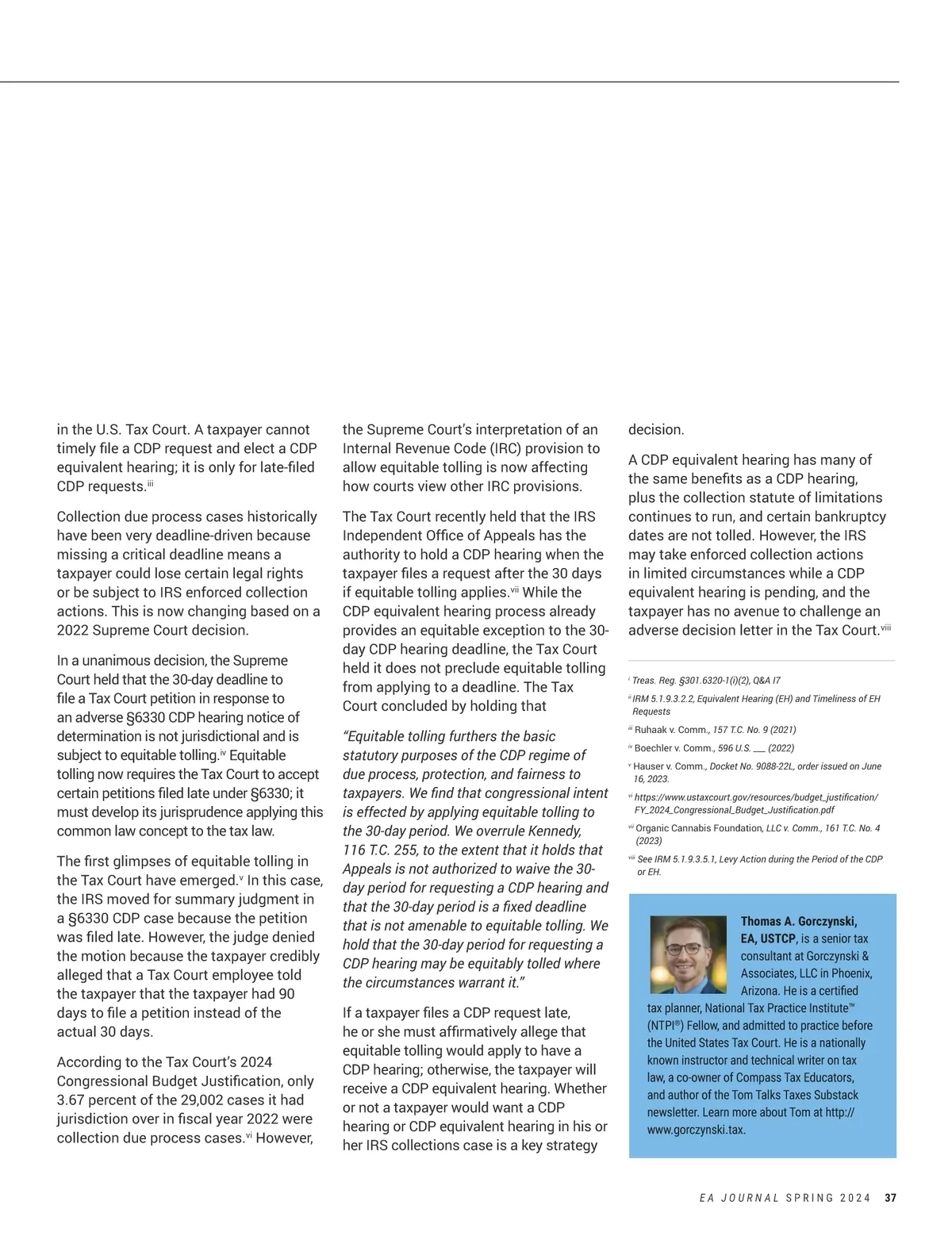 in the U.S. Tax Court. A taxpayer cannot timely file a CDP request and elect a CDP equivalent hearing; it is only for late-filed CDP requests.$^{iii}$

Collection due process cases historically have been very deadline-driven because missing a critical deadline means a taxpayer could lose certain legal rights or be subject to IRS enforced collection actions. This is now changing based on a 2022 Supreme Court decision.

In a unanimous decision, the Supreme Court held that the 30-day deadline to file a Tax Court petition in response to an adverse §6330 CDP hearing notice of determination is not jurisdictional and is subject to equitable tolling.$^{iv}$ Equitable tolling now requires the Tax Court to accept certain petitions filed late under §6330; it must develop its jurisprudence applying this common law concept to the tax law.

The first glimpses of equitable tolling in the Tax Court have emerged.$^{v}$ In this case, the IRS moved for summary judgment in a §6330 CDP case because the petition was filed late. However, the judge denied the motion because the taxpayer credibly alleged that a Tax Court employee told the taxpayer that the taxpayer had 90 days to file a petition instead of the actual 30 days.

According to the Tax Court's 2024 Congressional Budget Justification, only 3.67 percent of the 29,002 cases it had jurisdiction over in fiscal year 2022 were collection due process cases.$^{vi}$ However, the Supreme Court's interpretation of an Internal Revenue Code (IRC) provision to allow equitable tolling is now affecting how courts view other IRC provisions.

The Tax Court recently held that the IRS Independent Office of Appeals has the authority to hold a CDP hearing when the taxpayer files a request after the 30 days if equitable tolling applies.$^{vii}$ While the CDP equivalent hearing process already provides an equitable exception to the 30-day CDP hearing deadline, the Tax Court held it does not preclude equitable tolling from applying to a deadline. The Tax Court concluded by holding that

"Equitable tolling furthers the basic statutory purposes of the CDP regime of due process, protection, and fairness to taxpayers. We find that congressional intent is effected by applying equitable tolling to the 30-day period. We overrule Kennedy, 116 T.C. 255, to the extent that it holds that Appeals is not authorized to waive the 30-day period for requesting a CDP hearing and that the 30-day period is a fixed deadline that is not amenable to equitable tolling. We hold that the 30-day period for requesting a CDP hearing may be equitably tolled where the circumstances warrant it."

If a taxpayer files a CDP request late, he or she must affirmatively allege that equitable tolling would apply to have a CDP hearing; otherwise, the taxpayer will receive a CDP equivalent hearing. Whether or not a taxpayer would want a CDP hearing or CDP equivalent hearing in his or her IRS collections case is a key strategy decision.

A CDP equivalent hearing has many of the same benefits as a CDP hearing, plus the collection statute of limitations continues to run, and certain bankruptcy dates are not tolled. However, the IRS may take enforced collection actions in limited circumstances while a CDP equivalent hearing is pending, and the taxpayer has no avenue to challenge an adverse decision letter in the Tax Court.$^{viii}$

$^{i}$ Treas. Reg. §301.6320-1(i)(2), Q&A I7
$^{ii}$ IRM 5.1.9.3.2.2, Equivalent Hearing (EH) and Timeliness of EH Requests
$^{iii}$ Ruhaak v. Comm., 157 T.C. No. 9 (2021)
$^{iv}$ Boechler v. Comm., 596 U.S. ___ (2022)
$^{v}$ Hauser v. Comm., Docket No. 9088-22L, order issued on June 16, 2023.
$^{vi}$ https://www.ustaxcourt.gov/resources/budget_justification/FY_2024_Congressional_Budget_Justification.pdf
$^{vii}$ Organic Cannabis Foundation, LLC v. Comm., 161 T.C. No. 4 (2023)
$^{viii}$ See IRM 5.1.9.3.5.1, Levy Action during the Period of the CDP or EH.

Thomas A. Gorczynski, EA, USTCP, is a senior tax consultant at Gorczynski & Associates, LLC in Phoenix, Arizona. He is a certified tax planner, National Tax Practice Institute™ (NTPI®) Fellow, and admitted to practice before the United States Tax Court. He is a nationally known instructor and technical writer on tax law, a co-owner of Compass Tax Educators, and author of the Tom Talks Taxes Substack newsletter. Learn more about Tom at http://www.gorczynski.tax.

EA JOURNAL SPRING 2024 37